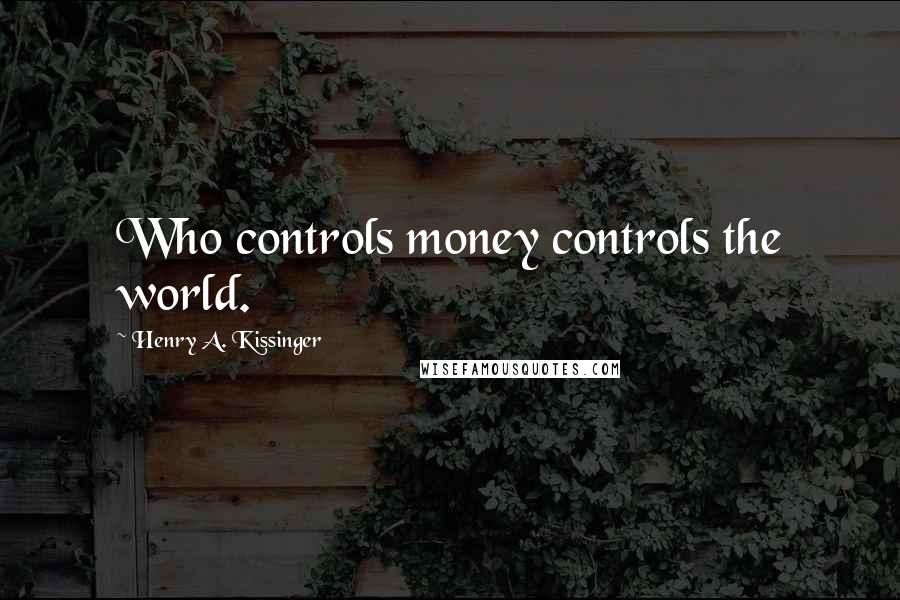 Who controls money controls the world.

~ Henry A. Kissinger

WISEFAMOUSQUOTES.COM